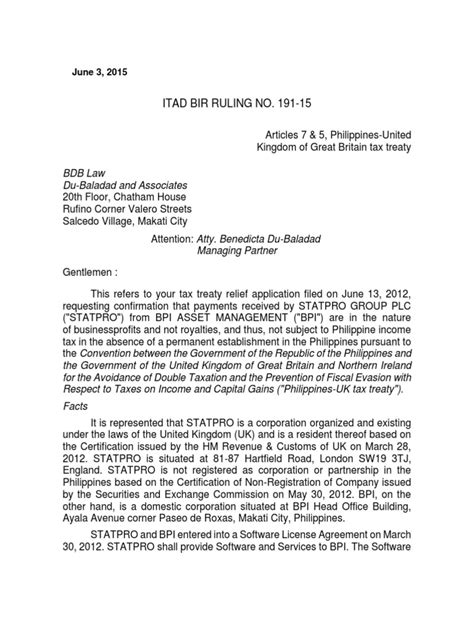 June 3, 2015

ITAD BIR RULING NO. 191-15

Articles 7 & 5, Philippines-United Kingdom of Great Britain tax treaty

BDB Law
Du-Baladad and Associates
20th Floor, Chatham House
Rufino Corner Valero Streets
Salcedo Village, Makati City

Attention: Atty. Benedicta Du-Baladad
Managing Partner

Gentlemen :

This refers to your tax treaty relief application filed on June 13, 2012, requesting confirmation that payments received by STATPRO GROUP PLC ("STATPRO") from BPI ASSET MANAGEMENT ("BPI") are in the nature of businessprofits and not royalties, and thus, not subject to Philippine income tax in the absence of a permanent establishment in the Philippines pursuant to the Convention between the Government of the Republic of the Philippines and the Government of the United Kingdom of Great Britain and Northern Ireland for the Avoidance of Double Taxation and the Prevention of Fiscal Evasion with Respect to Taxes on Income and Capital Gains ("Philippines-UK tax treaty").

Facts

It is represented that STATPRO is a corporation organized and existing under the laws of the United Kingdom (UK) and is a resident thereof based on the Certification issued by the HM Revenue & Customs of UK on March 28, 2012. STATPRO is situated at 81-87 Hartfield Road, London SW19 3TJ, England. STATPRO is not registered as corporation or partnership in the Philippines based on the Certification of Non-Registration of Company issued by the Securities and Exchange Commission on May 30, 2012. BPI, on the other hand, is a domestic corporation situated at BPI Head Office Building, Ayala Avenue corner Paseo de Roxas, Makati City, Philippines.

STATPRO and BPI entered into a Software License Agreement on March 30, 2012. STATPRO shall provide Software and Services to BPI. The Software